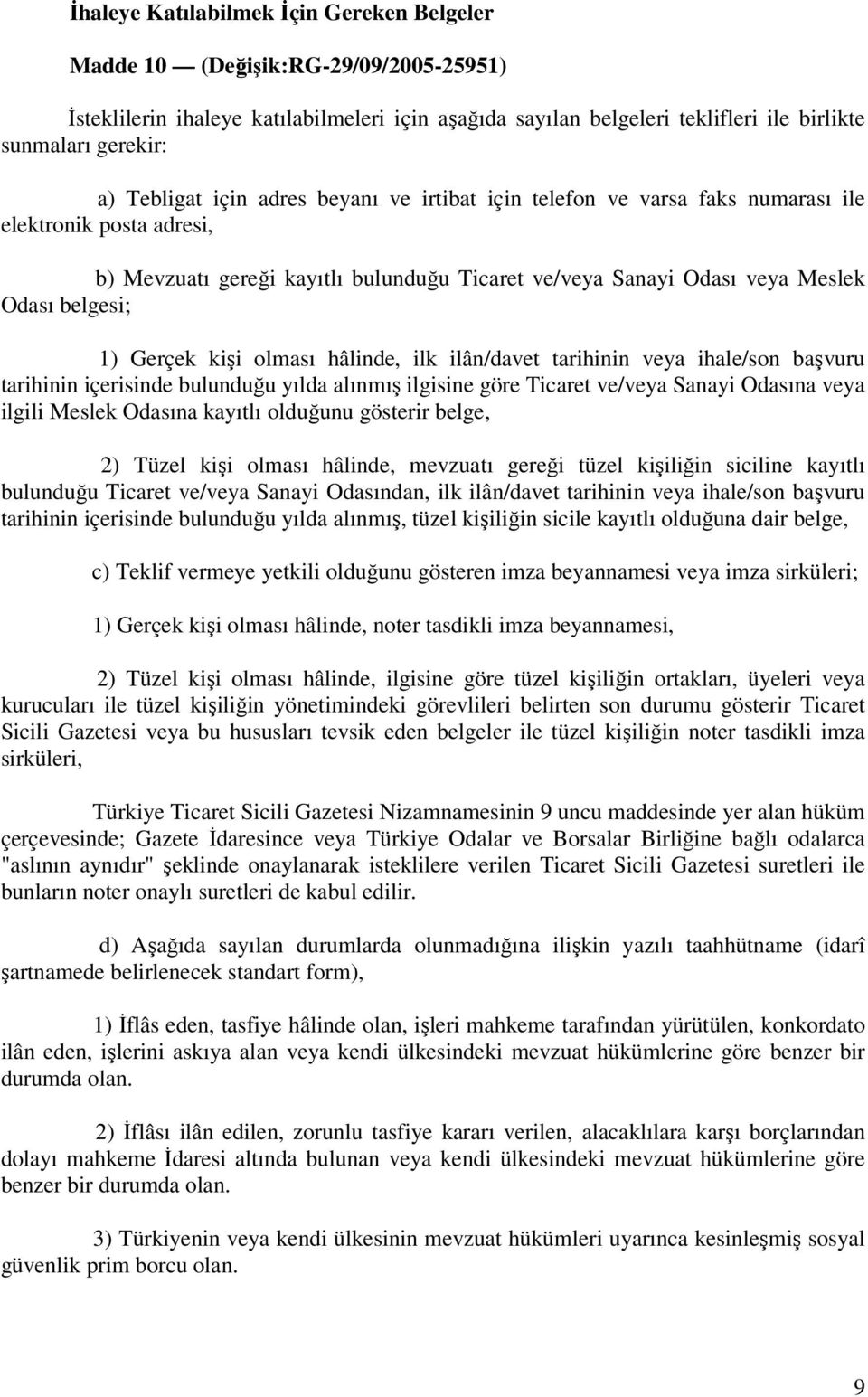 İhaleye Katılabilmek İçin Gereken Belgeler

Madde 10 — (Değişik:RG-29/09/2005-25951)

İsteklilerin ihaleye katılabilmeleri için aşağıda sayılan belgeleri teklifleri ile birlikte sunmaları gerekir:

a) Tebligat için adres beyanı ve irtibat için telefon ve varsa faks numarası ile elektronik posta adresi,

b) Mevzuatı gereği kayıtlı bulunduğu Ticaret ve/veya Sanayi Odası veya Meslek Odası belgesi;

1) Gerçek kişi olması hâlinde, ilk ilân/davet tarihinin veya ihale/son başvuru tarihinin içerisinde bulunduğu yılda alınmış ilgisine göre Ticaret ve/veya Sanayi Odasına veya ilgili Meslek Odasına kayıtlı olduğunu gösterir belge,

2) Tüzel kişi olması hâlinde, mevzuatı gereği tüzel kişiliğin siciline kayıtlı bulunduğu Ticaret ve/veya Sanayi Odasından, ilk ilân/davet tarihinin veya ihale/son başvuru tarihinin içerisinde bulunduğu yılda alınmış, tüzel kişiliğin sicile kayıtlı olduğuna dair belge,

c) Teklif vermeye yetkili olduğunu gösteren imza beyannamesi veya imza sirküleri;

1) Gerçek kişi olması hâlinde, noter tasdikli imza beyannamesi,

2) Tüzel kişi olması hâlinde, ilgisine göre tüzel kişiliğin ortakları, üyeleri veya kurucuları ile tüzel kişiliğin yönetimindeki görevlileri belirten son durumu gösterir Ticaret Sicili Gazetesi veya bu hususları tevsik eden belgeler ile tüzel kişiliğin noter tasdikli imza sirküleri,

Türkiye Ticaret Sicili Gazetesi Nizamnamesinin 9 uncu maddesinde yer alan hüküm çerçevesinde; Gazete İdaresince veya Türkiye Odalar ve Borsalar Birliğine bağlı odalarca "aslının aynıdır" şeklinde onaylanarak isteklilere verilen Ticaret Sicili Gazetesi suretleri ile bunların noter onaylı suretleri de kabul edilir.

d) Aşağıda sayılan durumlarda olunmadığına ilişkin yazılı taahhütname (idarî şartnamede belirlenecek standart form),

1) İflâs eden, tasfiye hâlinde olan, işleri mahkeme tarafından yürütülen, konkordato ilân eden, işlerini askıya alan veya kendi ülkesindeki mevzuat hükümlerine göre benzer bir durumda olan.

2) İflâsı ilân edilen, zorunlu tasfiye kararı verilen, alacaklılara karşı borçlarından dolayı mahkeme İdaresi altında bulunan veya kendi ülkesindeki mevzuat hükümlerine göre benzer bir durumda olan.

3) Türkiyenin veya kendi ülkesinin mevzuat hükümleri uyarınca kesinleşmiş sosyal güvenlik prim borcu olan.

9